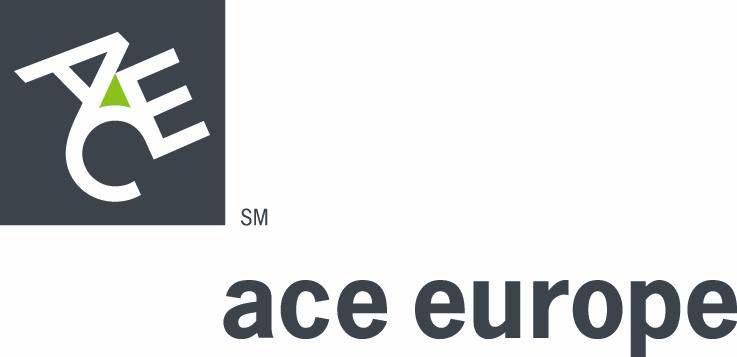 ACE

SM

ace europe